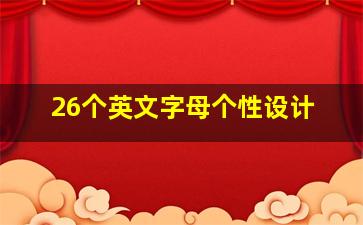 26个英文字母个性设计